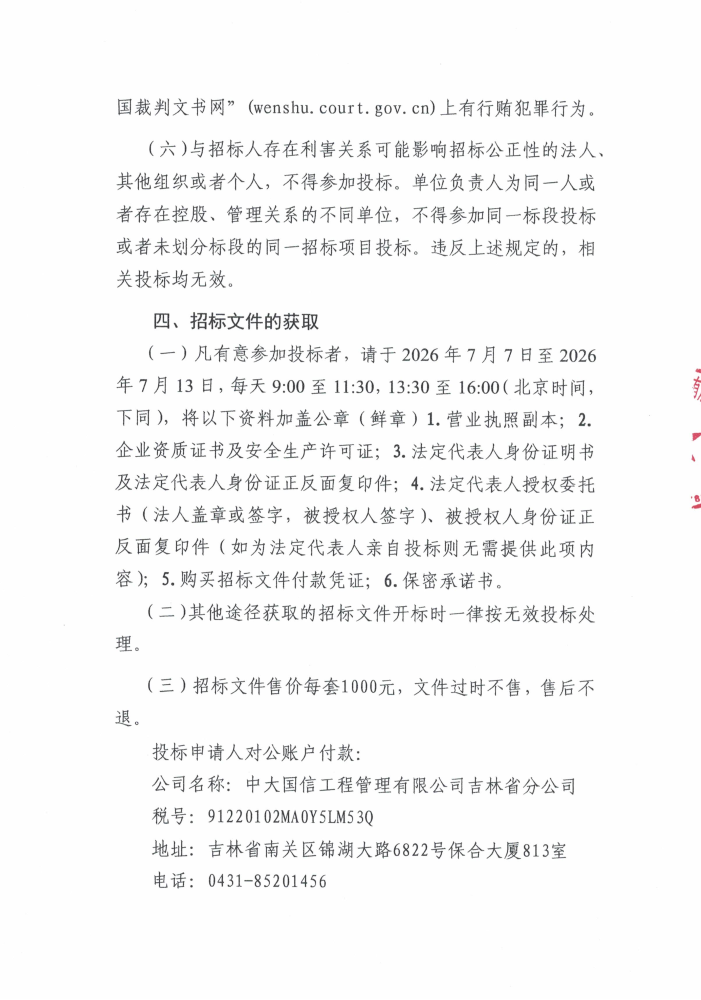 国裁判文书网”(wenshu.court.gov.cn)上有行贿犯罪行为。

（六）与招标人存在利害关系可能影响招标公正性的法人、其他组织或者个人，不得参加投标。单位负责人为同一人或者存在控股、管理关系的不同单位，不得参加同一标段投标或者未划分标段的同一招标项目投标。违反上述规定的，相关投标均无效。

四、招标文件的获取

（一）凡有意参加投标者，请于 2026 年 7 月 7 日至 2026 年 7 月 13 日，每天 9:00 至 11:30，13:30 至 16:00（北京时间，下同），将以下资料加盖公章（鲜章）1. 营业执照副本；2. 企业资质证书及安全生产许可证；3. 法定代表人身份证明书及法定代表人身份证正反面复印件；4. 法定代表人授权委托书（法人盖章或签字，被授权人签字）、被授权人身份证正反面复印件（如为法定代表人亲自投标则无需提供此项内容）；5. 购买招标文件付款凭证；6. 保密承诺书。

（二）其他途径获取的招标文件开标时一律按无效投标处理。

（三）招标文件售价每套1000元，文件过时不售，售后不退。

投标申请人对公账户付款：
公司名称：中大国信工程管理有限公司吉林省分公司
税号：91220102MA0Y5LM53Q
地址：吉林省南关区锦湖大路6822号保合大厦813室
电话：0431-85201456